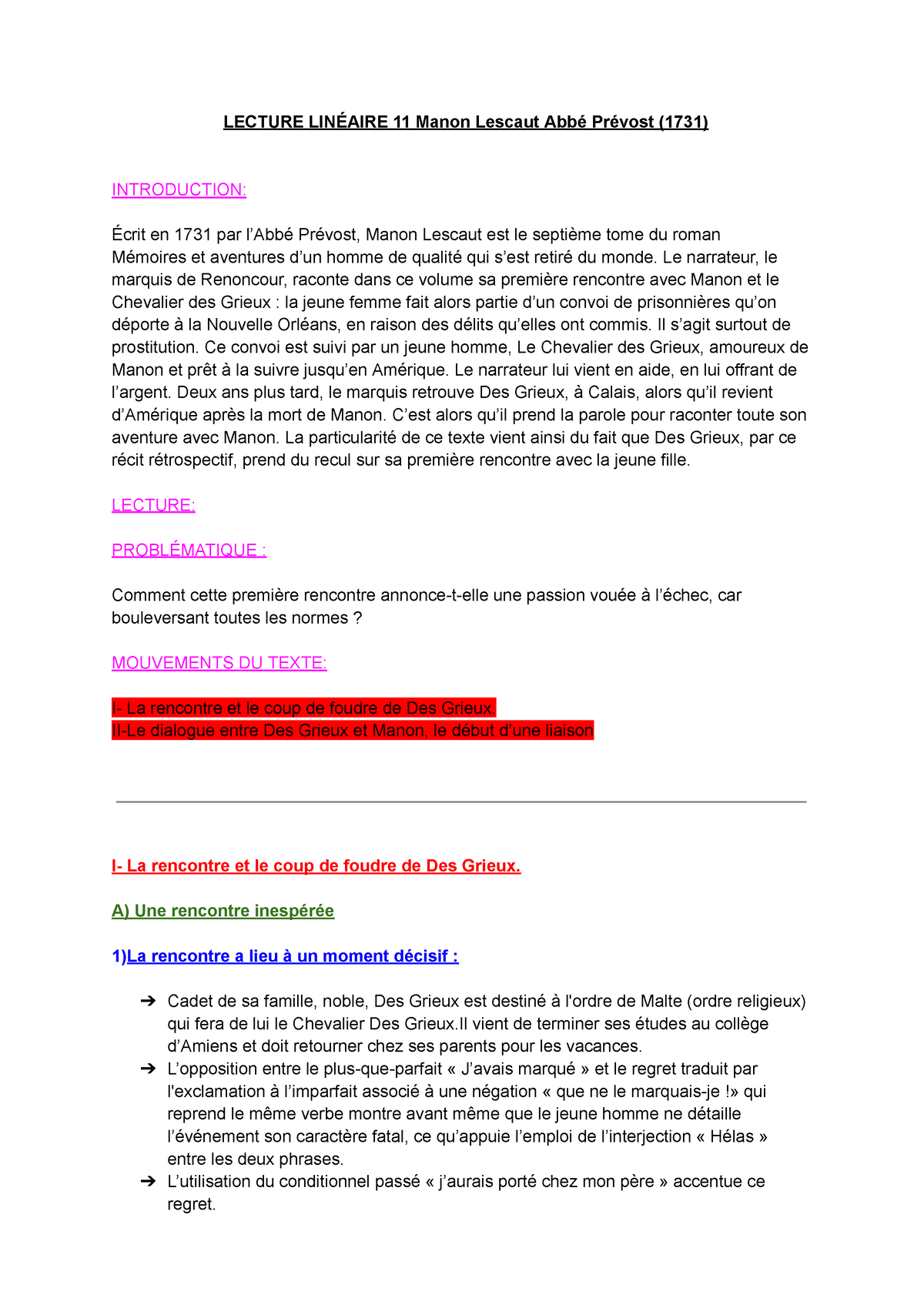 LECTURE LINÉAIRE 11 Manon Lescaut Abbé Prévost (1731)

INTRODUCTION:

Écrit en 1731 par l'Abbé Prévost, Manon Lescaut est le septième tome du roman Mémoires et aventures d'un homme de qualité qui s'est retiré du monde. Le narrateur, le marquis de Renoncour, raconte dans ce volume sa première rencontre avec Manon et le Chevalier des Grieux : la jeune femme fait alors partie d'un convoi de prisonnières qu'on déporte à la Nouvelle Orléans, en raison des délits qu'elles ont commis. Il s'agit surtout de prostitution. Ce convoi est suivi par un jeune homme, Le Chevalier des Grieux, amoureux de Manon et prêt à la suivre jusqu'en Amérique. Le narrateur lui vient en aide, en lui offrant de l'argent. Deux ans plus tard, le marquis retrouve Des Grieux, à Calais, alors qu'il revient d'Amérique après la mort de Manon. C'est alors qu'il prend la parole pour raconter toute son aventure avec Manon. La particularité de ce texte vient ainsi du fait que Des Grieux, par ce récit rétrospectif, prend du recul sur sa première rencontre avec la jeune fille.

LECTURE:

PROBLÉMATIQUE :

Comment cette première rencontre annonce-t-elle une passion vouée à l'échec, car bouleversant toutes les normes ?

MOUVEMENTS DU TEXTE:

I- La rencontre et le coup de foudre de Des Grieux.
II-Le dialogue entre Des Grieux et Manon, le début d'une liaison

I- La rencontre et le coup de foudre de Des Grieux.

A) Une rencontre inespérée

1)La rencontre a lieu à un moment décisif :

➔ Cadet de sa famille, noble, Des Grieux est destiné à l'ordre de Malte (ordre religieux) qui fera de lui le Chevalier Des Grieux.Il vient de terminer ses études au collège d'Amiens et doit retourner chez ses parents pour les vacances.
➔ L'opposition entre le plus-que-parfait « J'avais marqué » et le regret traduit par l'exclamation à l'imparfait associé à une négation « que ne le marquais-je !» qui reprend le même verbe montre avant même que le jeune homme ne détaille l'événement son caractère fatal, ce qu'appuie l'emploi de l'interjection « Hélas » entre les deux phrases.
➔ L'utilisation du conditionnel passé « j'aurais porté chez mon père » accentue ce regret.